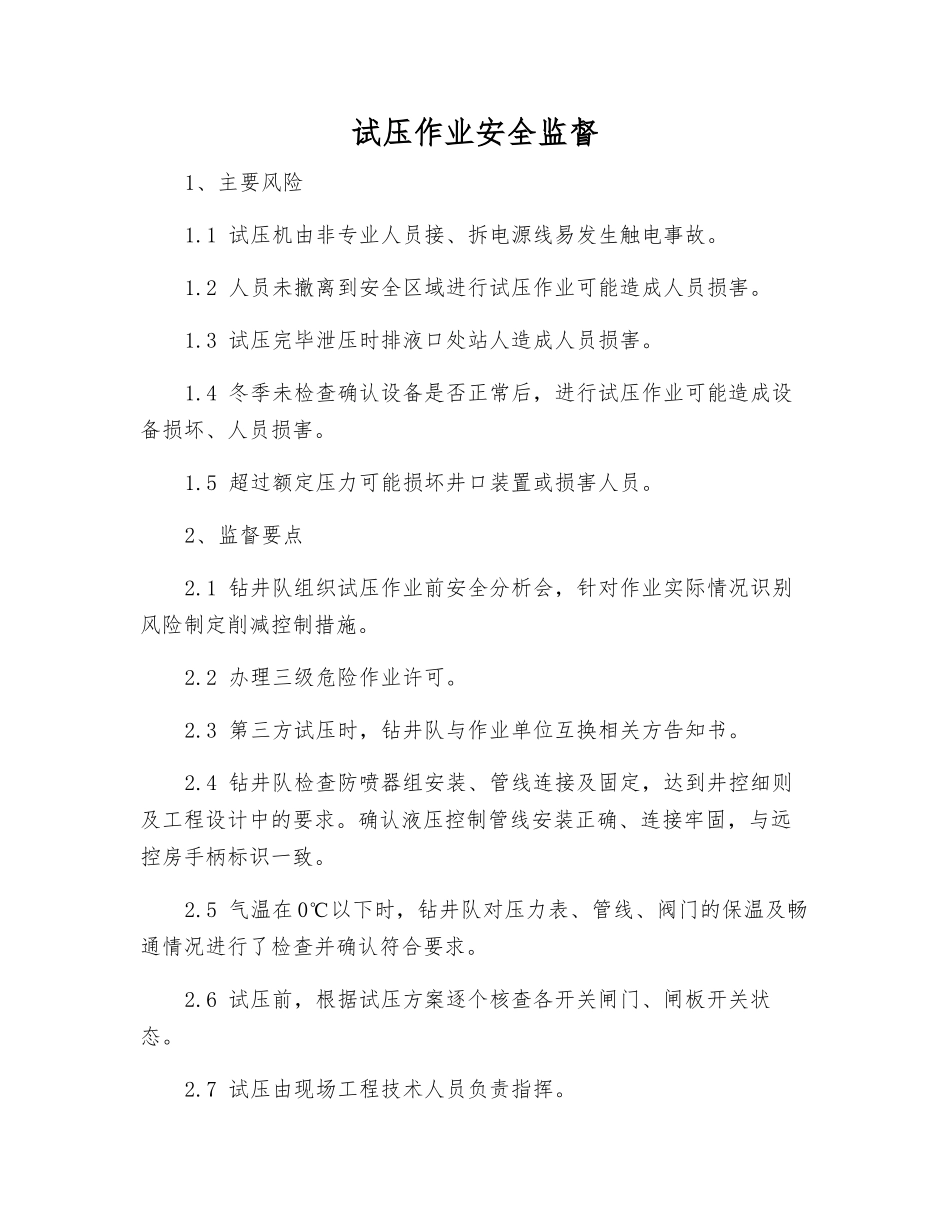 试压作业安全监督

1、主要风险

1.1 试压机由非专业人员接、拆电源线易发生触电事故。

1.2 人员未撤离到安全区域进行试压作业可能造成人员损害。

1.3 试压完毕泄压时排液口处站人造成人员损害。

1.4 冬季未检查确认设备是否正常后，进行试压作业可能造成设备损坏、人员损害。

1.5 超过额定压力可能损坏井口装置或损害人员。

2、监督要点

2.1 钻井队组织试压作业前安全分析会，针对作业实际情况识别风险制定削减控制措施。

2.2 办理三级危险作业许可。

2.3 第三方试压时，钻井队与作业单位互换相关方告知书。

2.4 钻井队检查防喷器组安装、管线连接及固定，达到井控细则及工程设计中的要求。确认液压控制管线安装正确、连接牢固，与远控房手柄标识一致。

2.5 气温在0℃以下时，钻井队对压力表、管线、阀门的保温及畅通情况进行了检查并确认符合要求。

2.6 试压前，根据试压方案逐个核查各开关闸门、闸板开关状态。

2.7 试压由现场工程技术人员负责指挥。